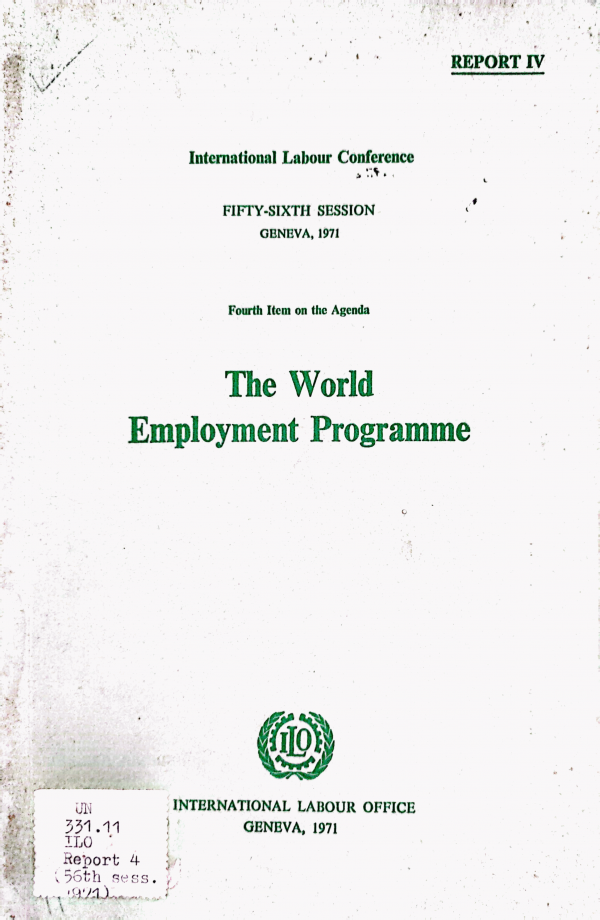 REPORT IV

International Labour Conference

FIFTY-SIXTH SESSION
GENEVA, 1971

Fourth Item on the Agenda

The World
Employment Programme

ILO

INTERNATIONAL LABOUR OFFICE
GENEVA, 1971

UN
331.11
ILO
Report 4
(56th sess.
1971)